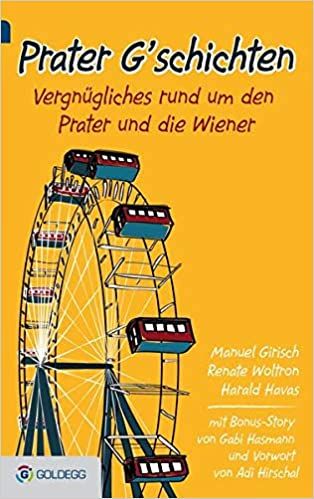 Prater G'schichten

Vergnügliches rund um den Prater und die Wiener

Manuel Girisch
Renate Woltron
Harald Havas

mit Bonus-Story von Gabi Hasmann und Vorwort von Adi Hirschal

GOLDEGG